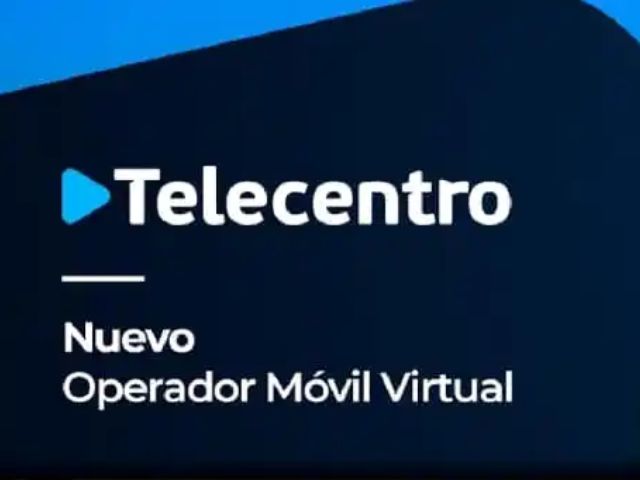 Telecentro

Nuevo
Operador Móvil Virtual